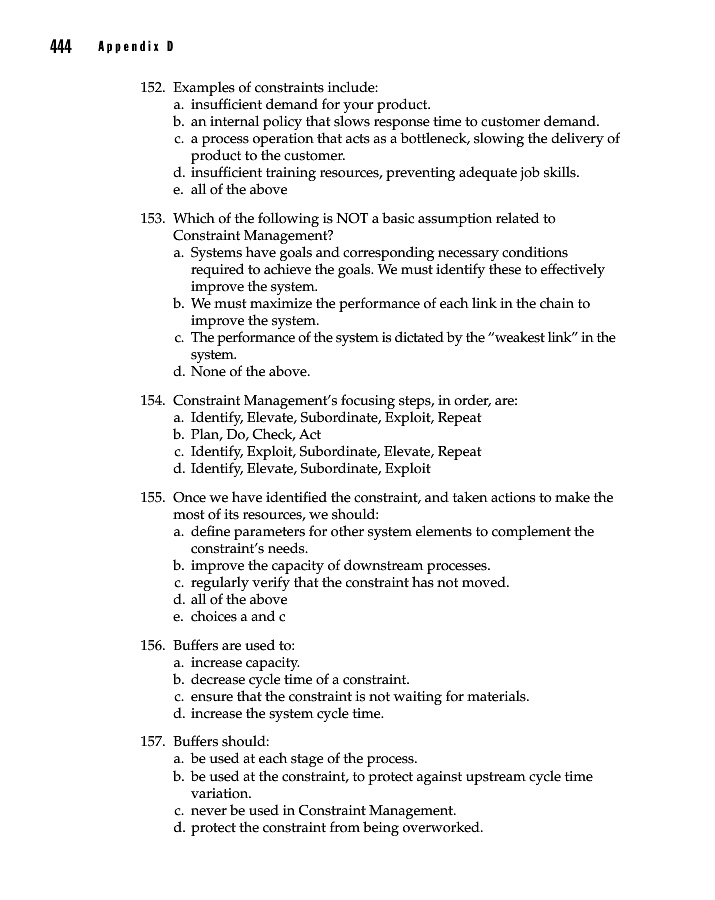 444 Appendix D

152. Examples of constraints include:
a. insufficient demand for your product.
b. an internal policy that slows response time to customer demand.
c. a process operation that acts as a bottleneck, slowing the delivery of product to the customer.
d. insufficient training resources, preventing adequate job skills.
e. all of the above

153. Which of the following is NOT a basic assumption related to Constraint Management?
a. Systems have goals and corresponding necessary conditions required to achieve the goals. We must identify these to effectively improve the system.
b. We must maximize the performance of each link in the chain to improve the system.
c. The performance of the system is dictated by the "weakest link" in the system.
d. None of the above.

154. Constraint Management's focusing steps, in order, are:
a. Identify, Elevate, Subordinate, Exploit, Repeat
b. Plan, Do, Check, Act
c. Identify, Exploit, Subordinate, Elevate, Repeat
d. Identify, Elevate, Subordinate, Exploit

155. Once we have identified the constraint, and taken actions to make the most of its resources, we should:
a. define parameters for other system elements to complement the constraint's needs.
b. improve the capacity of downstream processes.
c. regularly verify that the constraint has not moved.
d. all of the above
e. choices a and c

156. Buffers are used to:
a. increase capacity.
b. decrease cycle time of a constraint.
c. ensure that the constraint is not waiting for materials.
d. increase the system cycle time.

157. Buffers should:
a. be used at each stage of the process.
b. be used at the constraint, to protect against upstream cycle time variation.
c. never be used in Constraint Management.
d. protect the constraint from being overworked.